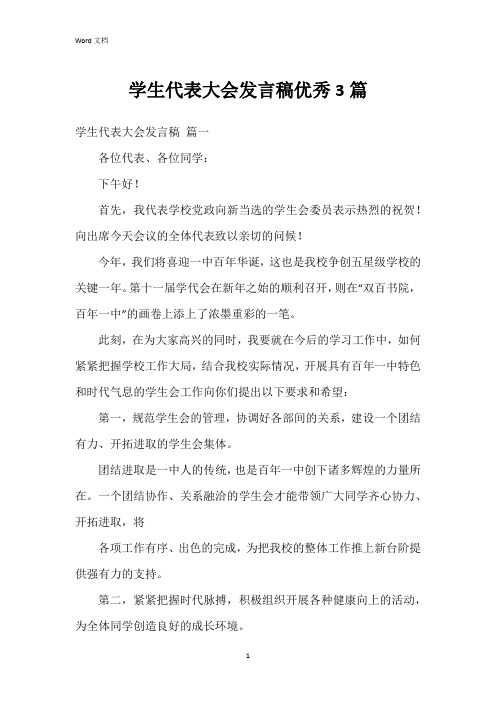 Word 文档

学生代表大会发言稿优秀3篇

学生代表大会发言稿 篇一

各位代表、各位同学：

下午好！

首先，我代表学校党政向新当选的学生会委员表示热烈的祝贺！向出席今天会议的全体代表致以亲切的问候！

今年，我们将喜迎一中百年华诞，这也是我校争创五星级学校的关键一年。第十一届学代会在新年之始的顺利召开，则在“双百书院，百年一中”的画卷上添上了浓墨重彩的一笔。

此刻，在为大家高兴的同时，我要就在今后的学习工作中，如何紧紧把握学校工作大局，结合我校实际情况，开展具有百年一中特色和时代气息的学生会工作向你们提出以下要求和希望：

第一，规范学生会的管理，协调好各部间的关系，建设一个团结有力、开拓进取的学生会集体。

团结进取是一中人的传统，也是百年一中创下诸多辉煌的力量所在。一个团结协作、关系融洽的学生会才能带领广大同学齐心协力、开拓进取，将

各项工作有序、出色的完成，为把我校的整体工作推上新台阶提供强有力的支持。

第二，紧紧把握时代脉搏，积极组织开展各种健康向上的活动，为全体同学创造良好的成长环境。

1